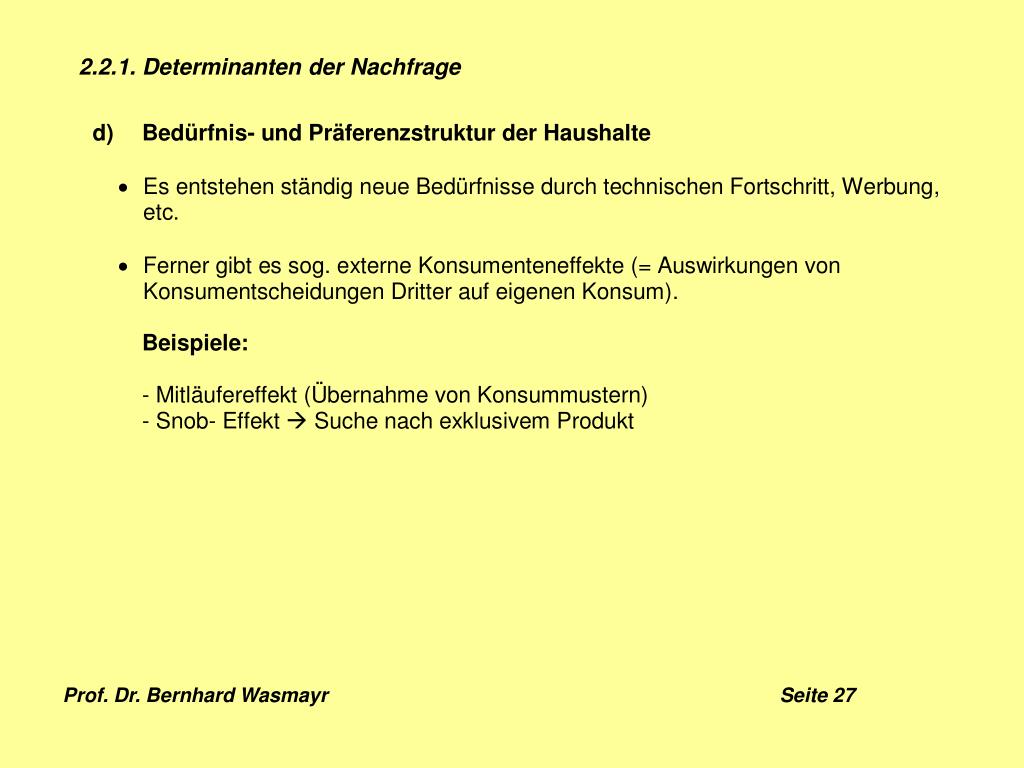 2.2.1. Determinanten der Nachfrage

d) Bedürfnis- und Präferenzstruktur der Haushalte

• Es entstehen ständig neue Bedürfnisse durch technischen Fortschritt, Werbung, etc.

• Ferner gibt es sog. externe Konsumenteneffekte (= Auswirkungen von Konsumentscheidungen Dritter auf eigenen Konsum).

Beispiele:

- Mitläufereffekt (Übernahme von Konsummustern)
- Snob- Effekt → Suche nach exklusivem Produkt

Prof. Dr. Bernhard Wasmayr

Seite 27